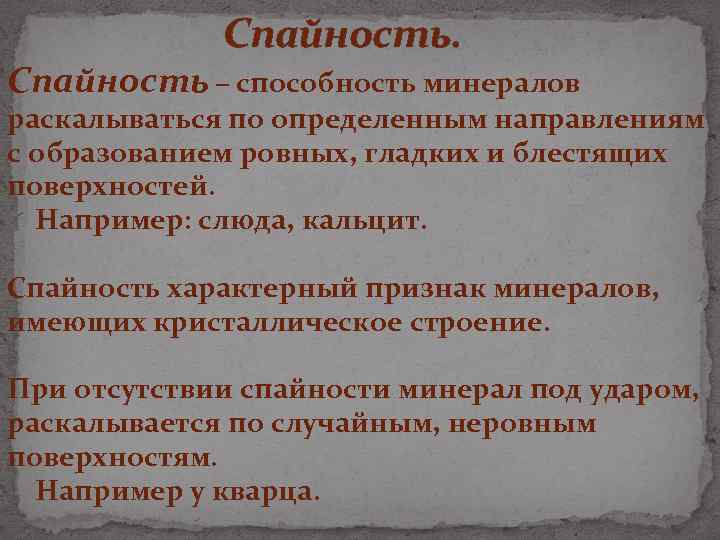 Спайность.

Спайность – способность минералов раскалываться по определенным направлениям с образованием ровных, гладких и блестящих поверхностей.

Например: слюда, кальцит.

Спайность характерный признак минералов, имеющих кристаллическое строение.

При отсутствии спайности минерал под ударом, раскалывается по случайным, неровным поверхностям.

Например у кварца.